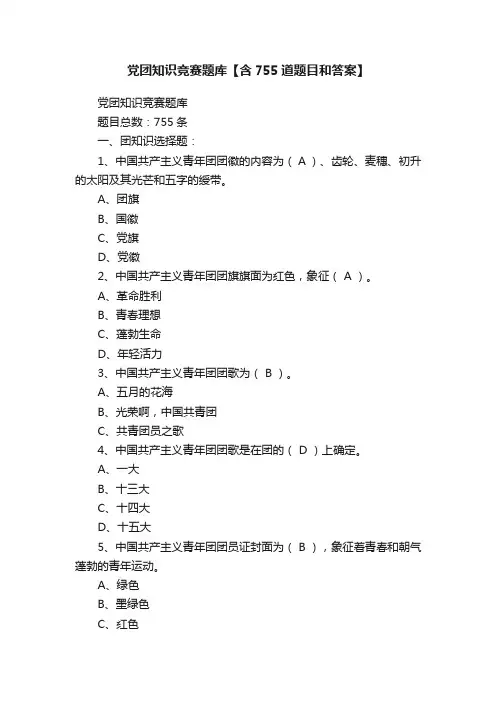 党团知识竞赛题库【含755道题目和答案】

党团知识竞赛题库

题目总数：755条

一、团知识选择题：

1、中国共产主义青年团团徽的内容为（ A ）、齿轮、麦穗、初升的太阳及其光芒和五字的绶带。

A、团旗

B、国徽

C、党旗

D、党徽

2、中国共产主义青年团团旗旗面为红色，象征（ A ）。

A、革命胜利

B、青春理想

C、蓬勃生命

D、年轻活力

3、中国共产主义青年团团歌为（ B ）。

A、五月的花海

B、光荣啊，中国共青团

C、共青团员之歌

4、中国共产主义青年团团歌是在团的（ D ）上确定。

A、一大

B、十三大

C、十四大

D、十五大

5、中国共产主义青年团团员证封面为（ B ），象征着青春和朝气蓬勃的青年运动。

A、绿色

B、墨绿色

C、红色